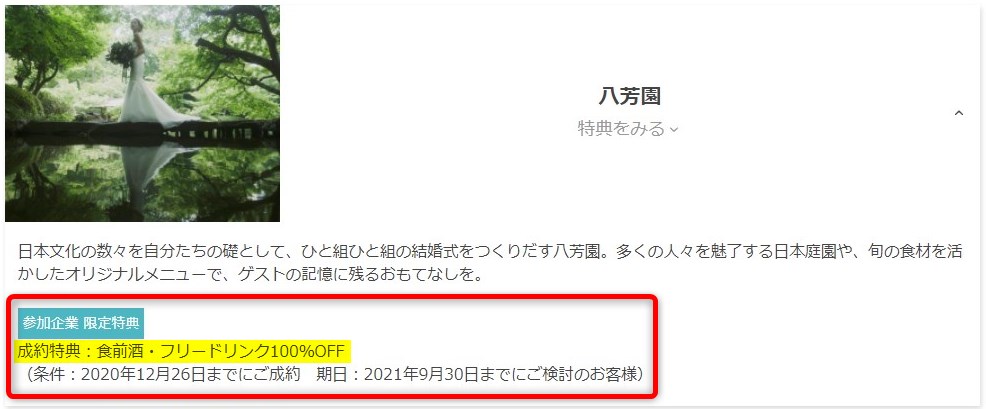 八芳園
特典をみる

日本文化の数々を自分たちの礎として、ひと組ひと組の結婚式をつくりだす八芳園。多くの人々を魅了する日本庭園や、旬の食材を活かしたオリジナルメニューで、ゲストの記憶に残るおもてなしを。

参加企業 限定特典
成約特典：食前酒・フリードリンク100%OFF
（条件：2020年12月26日までにご成約　期日：2021年9月30日までにご検討のお客様）